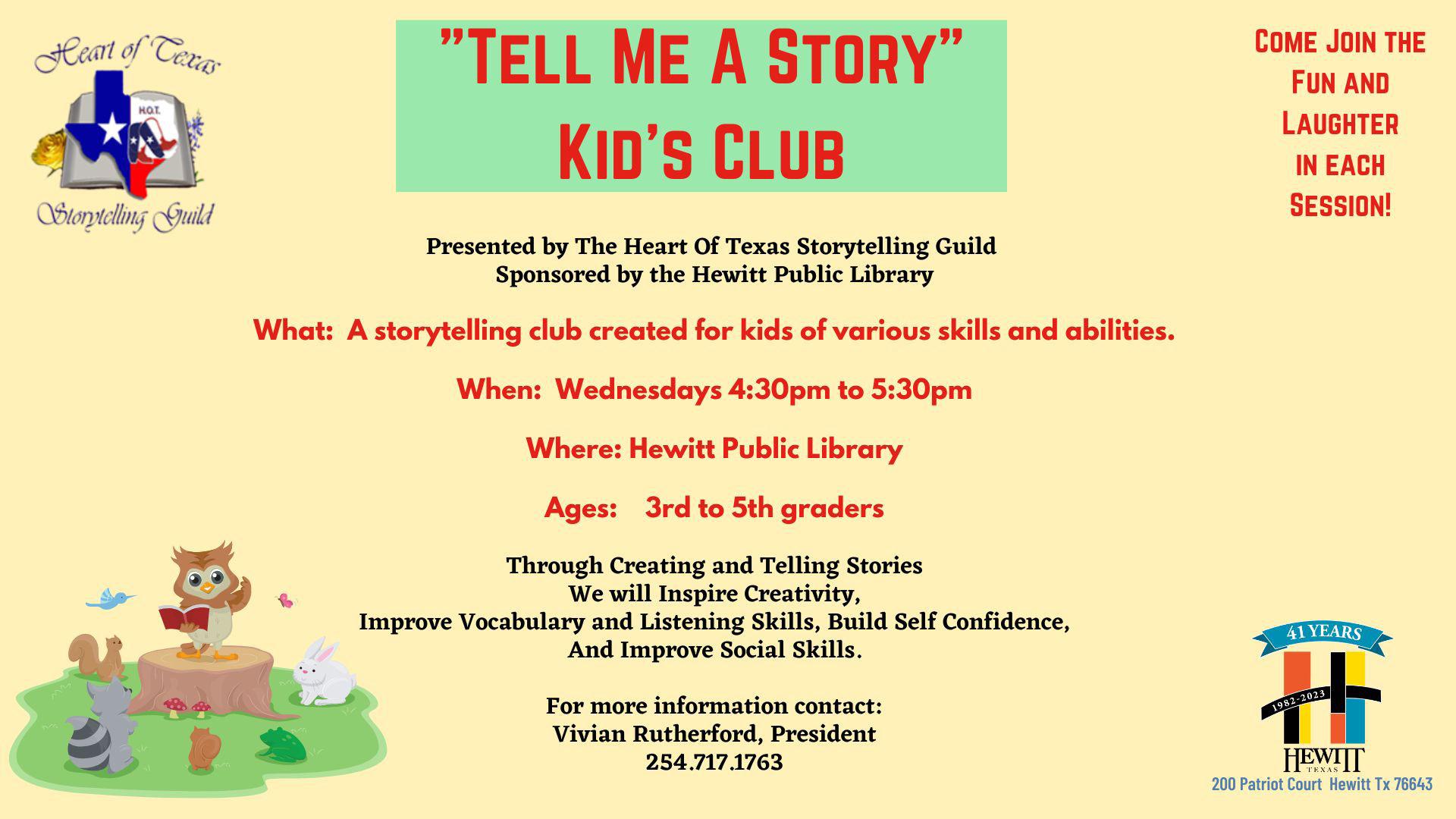 Heart of Texas
H.O.T.
Storytelling Guild

"TELL ME A STORY"
KID'S CLUB

COME JOIN THE FUN AND LAUGHTER IN EACH SESSION!

Presented by The Heart Of Texas Storytelling Guild
Sponsored by the Hewitt Public Library

What: A storytelling club created for kids of various skills and abilities.

When: Wednesdays 4:30pm to 5:30pm

Where: Hewitt Public Library

Ages: 3rd to 5th graders

Through Creating and Telling Stories
We will Inspire Creativity,
Improve Vocabulary and Listening Skills, Build Self Confidence,
And Improve Social Skills.

For more information contact:
Vivian Rutherford, President
254.717.1763

41 YEARS
1982-2023
HEWITT
TEXAS
200 Patriot Court Hewitt Tx 76643